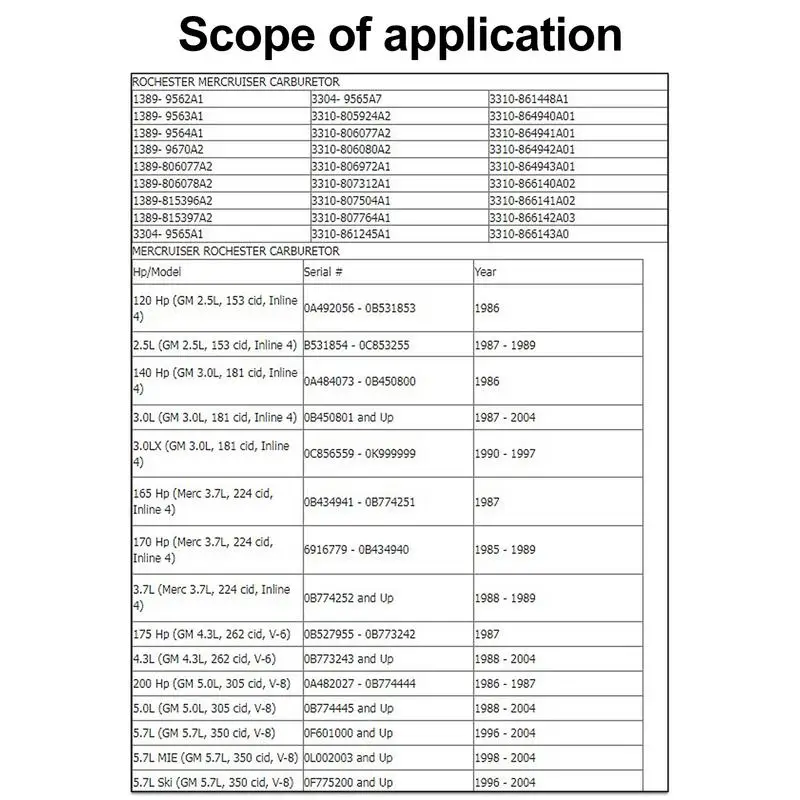 Scope of application

ROCHESTER MERCRUISER CARBURETOR

| | | |
|---|---|---|
| 1389- 9562A1 | 3304- 9565A7 | 3310-861448A1 |
| 1389- 9563A1 | 3310-805924A2 | 3310-864940A01 |
| 1389- 9564A1 | 3310-806077A2 | 3310-864941A01 |
| 1389- 9670A2 | 3310-806080A2 | 3310-864942A01 |
| 1389-806077A2 | 3310-806972A1 | 3310-864943A01 |
| 1389-806078A2 | 3310-807312A1 | 3310-866140A02 |
| 1389-815396A2 | 3310-807504A1 | 3310-866141A02 |
| 1389-815397A2 | 3310-807764A1 | 3310-866142A03 |
| 3304- 9565A1 | 3310-861245A1 | 3310-866143A0 |

MERCRUISER ROCHESTER CARBURETOR

| Hp/Model | Serial # | Year |
|---|---|---|
| 120 Hp (GM 2.5L, 153 cid, Inline 4) | 0A492056 - 0B531853 | 1986 |
| 2.5L (GM 2.5L, 153 cid, Inline 4) | B531854 - 0C853255 | 1987 - 1989 |
| 140 Hp (GM 3.0L, 181 cid, Inline 4) | 0A484073 - 0B450800 | 1986 |
| 3.0L (GM 3.0L, 181 cid, Inline 4) | 0B450801 and Up | 1987 - 2004 |
| 3.0LX (GM 3.0L, 181 cid, Inline 4) | 0C856559 - 0K999999 | 1990 - 1997 |
| 165 Hp (Merc 3.7L, 224 cid, Inline 4) | 0B434941 - 0B774251 | 1987 |
| 170 Hp (Merc 3.7L, 224 cid, Inline 4) | 6916779 - 0B434940 | 1985 - 1989 |
| 3.7L (Merc 3.7L, 224 cid, Inline 4) | 0B774252 and Up | 1988 - 1989 |
| 175 Hp (GM 4.3L, 262 cid, V-6) | 0B527955 - 0B773242 | 1987 |
| 4.3L (GM 4.3L, 262 cid, V-6) | 0B773243 and Up | 1988 - 2004 |
| 200 Hp (GM 5.0L, 305 cid, V-8) | 0A482027 - 0B774444 | 1986 - 1987 |
| 5.0L (GM 5.0L, 305 cid, V-8) | 0B774445 and Up | 1988 - 2004 |
| 5.7L (GM 5.7L, 350 cid, V-8) | 0F601000 and Up | 1996 - 2004 |
| 5.7L MIE (GM 5.7L, 350 cid, V-8) | 0L002003 and Up | 1998 - 2004 |
| 5.7L Ski (GM 5.7L, 350 cid, V-8) | 0F775200 and Up | 1996 - 2004 |